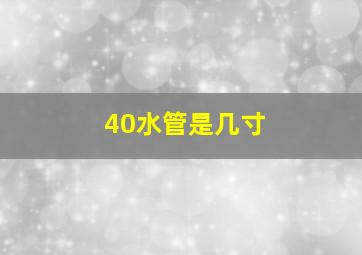 40水管是几寸